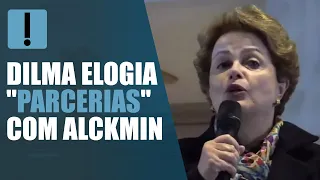 !

DILMA ELOGIA "PARCERIAS" COM ALCKMIN